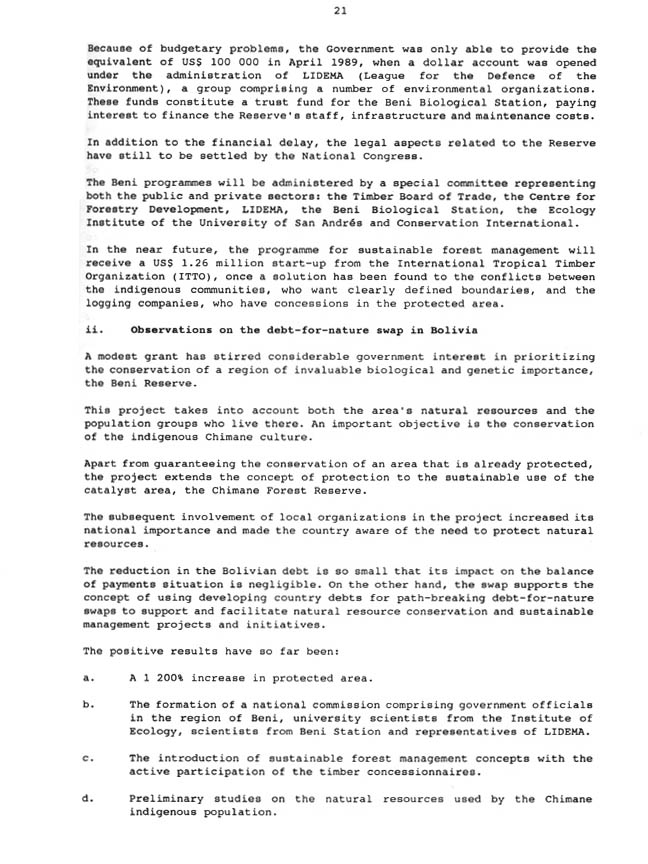 21

Because of budgetary problems, the Government was only able to provide the equivalent of US$ 100 000 in April 1989, when a dollar account was opened under the administration of LIDEMA (League for the Defence of the Environment), a group comprising a number of environmental organizations. These funds constitute a trust fund for the Beni Biological Station, paying interest to finance the Reserve's staff, infrastructure and maintenance costs.

In addition to the financial delay, the legal aspects related to the Reserve have still to be settled by the National Congress.

The Beni programmes will be administered by a special committee representing both the public and private sectors: the Timber Board of Trade, the Centre for Forestry Development, LIDEMA, the Beni Biological Station, the Ecology Institute of the University of San Andrés and Conservation International.

In the near future, the programme for sustainable forest management will receive a US$ 1.26 million start-up from the International Tropical Timber Organization (ITTO), once a solution has been found to the conflicts between the indigenous communities, who want clearly defined boundaries, and the logging companies, who have concessions in the protected area.

ii. Observations on the debt-for-nature swap in Bolivia

A modest grant has stirred considerable government interest in prioritizing the conservation of a region of invaluable biological and genetic importance, the Beni Reserve.

This project takes into account both the area's natural resources and the population groups who live there. An important objective is the conservation of the indigenous Chimane culture.

Apart from guaranteeing the conservation of an area that is already protected, the project extends the concept of protection to the sustainable use of the catalyst area, the Chimane Forest Reserve.

The subsequent involvement of local organizations in the project increased its national importance and made the country aware of the need to protect natural resources.

The reduction in the Bolivian debt is so small that its impact on the balance of payments situation is negligible. On the other hand, the swap supports the concept of using developing country debts for path-breaking debt-for-nature swaps to support and facilitate natural resource conservation and sustainable management projects and initiatives.

The positive results have so far been:

a. A 1 200% increase in protected area.

b. The formation of a national commission comprising government officials in the region of Beni, university scientists from the Institute of Ecology, scientists from Beni Station and representatives of LIDEMA.

c. The introduction of sustainable forest management concepts with the active participation of the timber concessionnaires.

d. Preliminary studies on the natural resources used by the Chimane indigenous population.